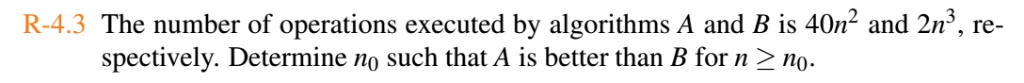 R-4.3 The number of operations executed by algorithms $A$ and $B$ is $40n^2$ and $2n^3$, respectively. Determine $n_0$ such that $A$ is better than $B$ for $n \geq n_0$.